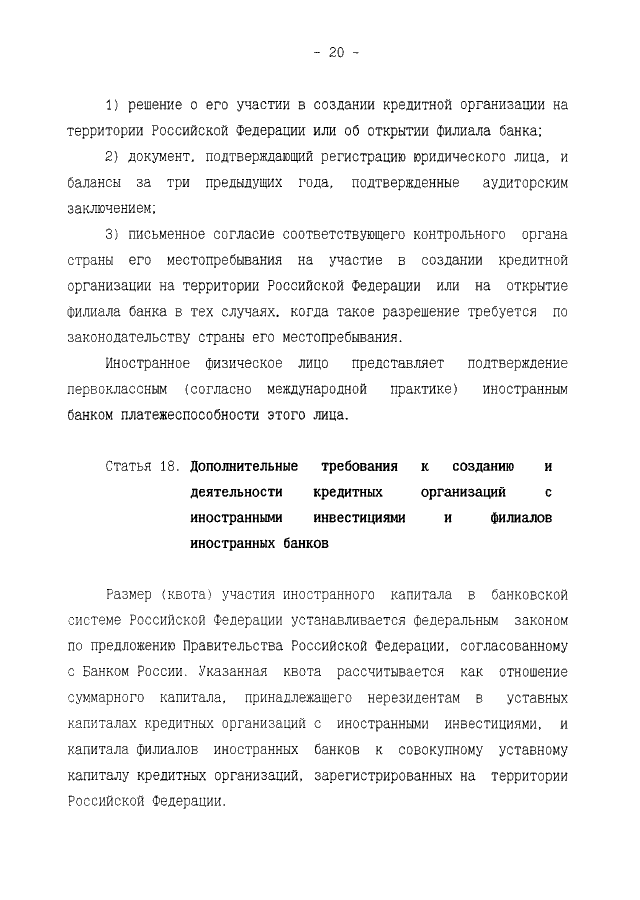 - 20 -

1) решение о его участии в создании кредитной организации на территории Российской Федерации или об открытии филиала банка;

2) документ, подтверждающий регистрацию юридического лица, и балансы за три предыдущих года, подтвержденные аудиторским заключением;

3) письменное согласие соответствующего контрольного органа страны его местопребывания на участие в создании кредитной организации на территории Российской Федерации или на открытие филиала банка в тех случаях, когда такое разрешение требуется по законодательству страны его местопребывания.

Иностранное физическое лицо представляет подтверждение первоклассным (согласно международной практике) иностранным банком платежеспособности этого лица.

Статья 18. Дополнительные требования к созданию и деятельности кредитных организаций с иностранными инвестициями и филиалов иностранных банков

Размер (квота) участия иностранного капитала в банковской системе Российской Федерации устанавливается федеральным законом по предложению Правительства Российской Федерации, согласованному с Банком России. Указанная квота рассчитывается как отношение суммарного капитала, принадлежащего нерезидентам в уставных капиталах кредитных организаций с иностранными инвестициями, и капитала филиалов иностранных банков к совокупному уставному капиталу кредитных организаций, зарегистрированных на территории Российской Федерации.